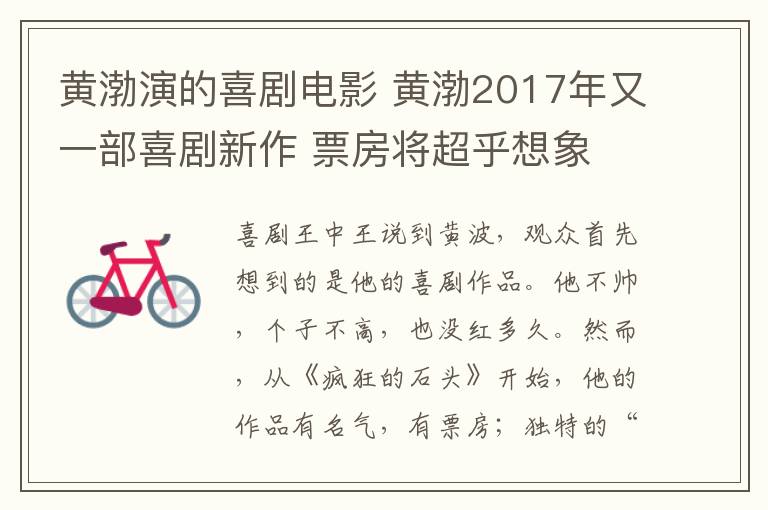 黄渤演的喜剧电影 黄渤2017年又一部喜剧新作 票房将超乎想象

喜剧王中王说到黄波，观众首先想到的是他的喜剧作品。他不帅，个子不高，也没红多久。然而，从《疯狂的石头》开始，他的作品有名气，有票房；独特的“